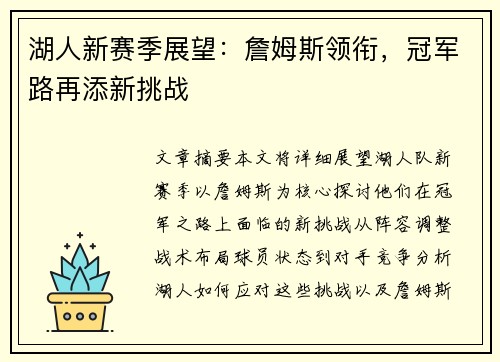 湖人新赛季展望：詹姆斯领衔，冠军路再添新挑战

文章摘要本文将详细展望湖人队新赛季以詹姆斯为核心探讨他们在冠军之路上面临的新挑战从阵容调整战术布局球员状态到对手竞争分析湖人如何应对这些挑战以及詹姆斯